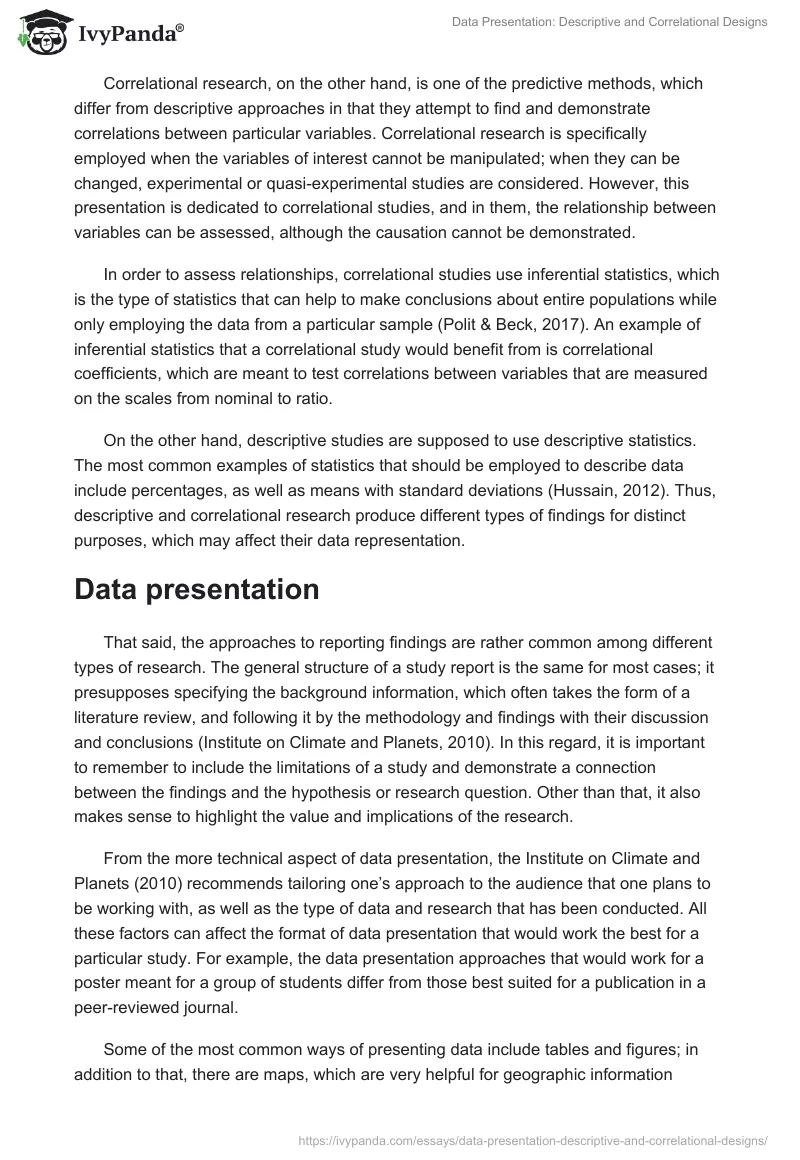 IvyPanda®

Data Presentation: Descriptive and Correlational Designs

Correlational research, on the other hand, is one of the predictive methods, which differ from descriptive approaches in that they attempt to find and demonstrate correlations between particular variables. Correlational research is specifically employed when the variables of interest cannot be manipulated; when they can be changed, experimental or quasi-experimental studies are considered. However, this presentation is dedicated to correlational studies, and in them, the relationship between variables can be assessed, although the causation cannot be demonstrated.

In order to assess relationships, correlational studies use inferential statistics, which is the type of statistics that can help to make conclusions about entire populations while only employing the data from a particular sample (Polit & Beck, 2017). An example of inferential statistics that a correlational study would benefit from is correlational coefficients, which are meant to test correlations between variables that are measured on the scales from nominal to ratio.

On the other hand, descriptive studies are supposed to use descriptive statistics. The most common examples of statistics that should be employed to describe data include percentages, as well as means with standard deviations (Hussain, 2012). Thus, descriptive and correlational research produce different types of findings for distinct purposes, which may affect their data representation.

Data presentation

That said, the approaches to reporting findings are rather common among different types of research. The general structure of a study report is the same for most cases; it presupposes specifying the background information, which often takes the form of a literature review, and following it by the methodology and findings with their discussion and conclusions (Institute on Climate and Planets, 2010). In this regard, it is important to remember to include the limitations of a study and demonstrate a connection between the findings and the hypothesis or research question. Other than that, it also makes sense to highlight the value and implications of the research.

From the more technical aspect of data presentation, the Institute on Climate and Planets (2010) recommends tailoring one's approach to the audience that one plans to be working with, as well as the type of data and research that has been conducted. All these factors can affect the format of data presentation that would work the best for a particular study. For example, the data presentation approaches that would work for a poster meant for a group of students differ from those best suited for a publication in a peer-reviewed journal.

Some of the most common ways of presenting data include tables and figures; in addition to that, there are maps, which are very helpful for geographic information

https://ivypanda.com/essays/data-presentation-descriptive-and-correlational-designs/